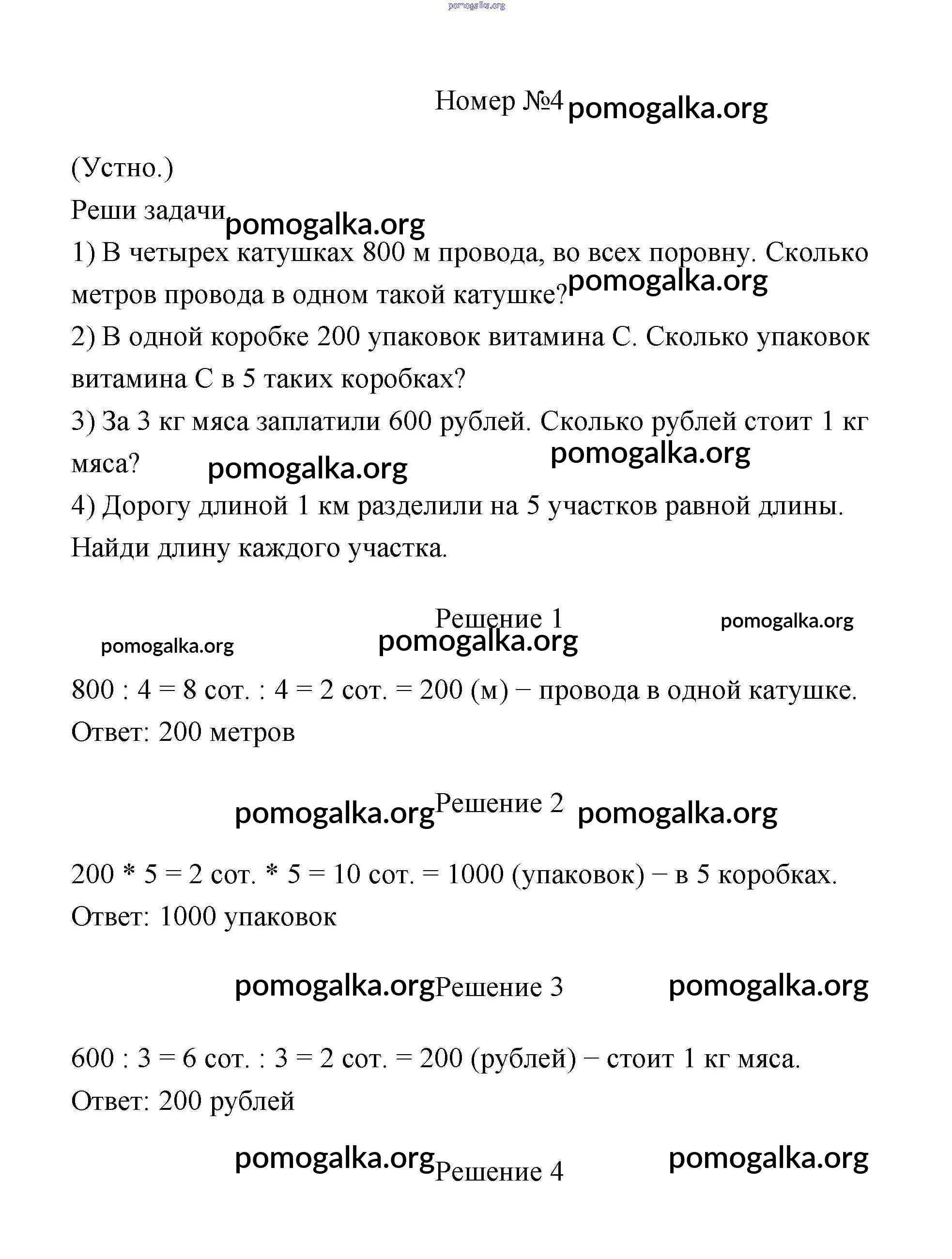 pomogalka.org

Номер №4 pomogalka.org

(Устно.)

Реши задачи pomogalka.org

1) В четырех катушках 800 м провода, во всех поровну. Сколько метров провода в одном такой катушке? pomogalka.org

2) В одной коробке 200 упаковок витамина С. Сколько упаковок витамина С в 5 таких коробках?

3) За 3 кг мяса заплатили 600 рублей. Сколько рублей стоит 1 кг мяса? pomogalka.org pomogalka.org

4) Дорогу длиной 1 км разделили на 5 участков равной длины. Найди длину каждого участка.

Решение 1 pomogalka.org

pomogalka.org pomogalka.org

800 : 4 = 8 сот. : 4 = 2 сот. = 200 (м) − провода в одной катушке.

Ответ: 200 метров

pomogalka.org Решение 2 pomogalka.org

200 * 5 = 2 сот. * 5 = 10 сот. = 1000 (упаковок) − в 5 коробках.

Ответ: 1000 упаковок

pomogalka.org Решение 3 pomogalka.org

600 : 3 = 6 сот. : 3 = 2 сот. = 200 (рублей) − стоит 1 кг мяса.

Ответ: 200 рублей

pomogalka.org Решение 4 pomogalka.org